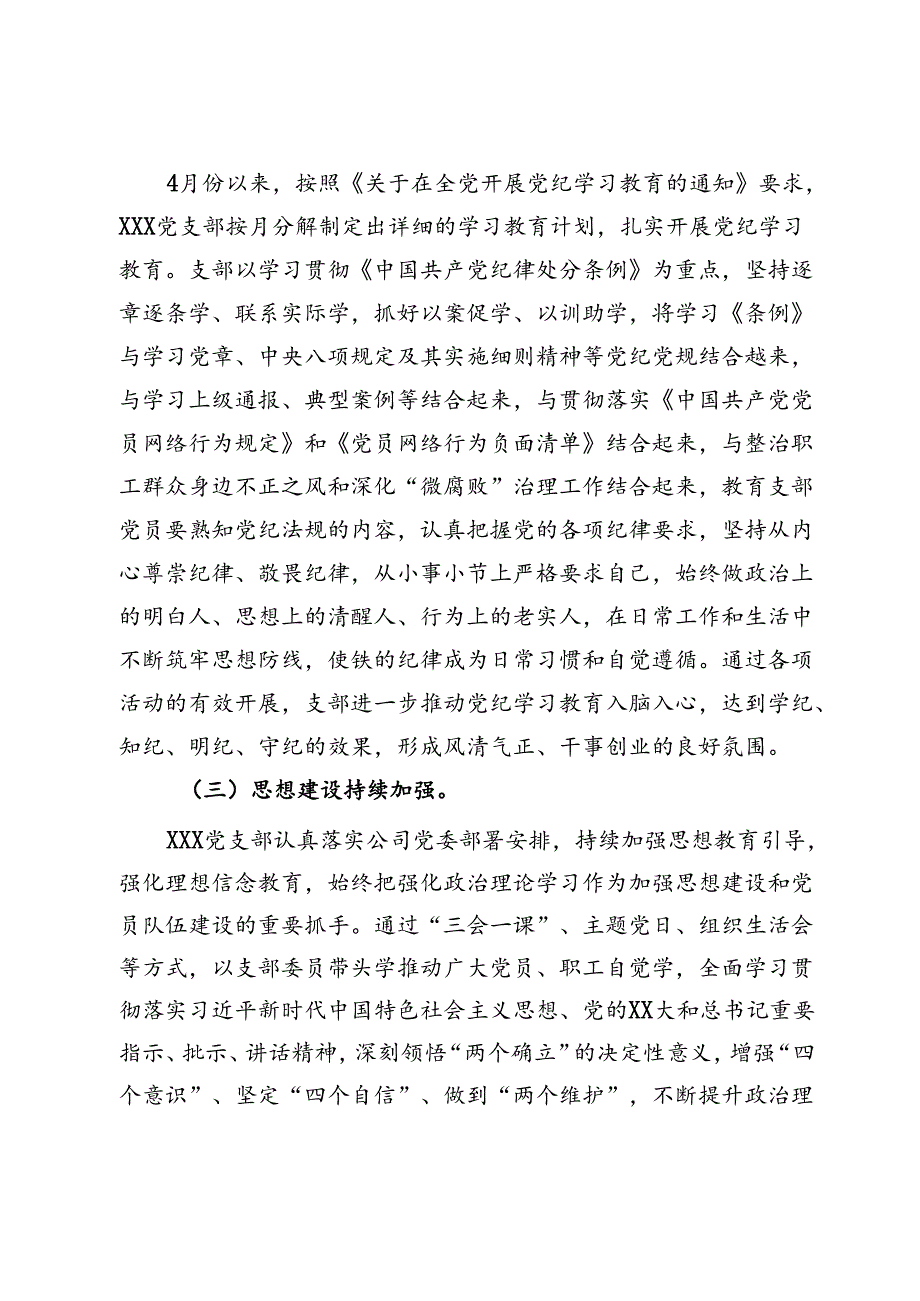 4月份以来，按照《关于在全党开展党纪学习教育的通知》要求，XXX党支部按月分解制定出详细的学习教育计划，扎实开展党纪学习教育。支部以学习贯彻《中国共产党纪律处分条例》为重点，坚持逐章逐条学、联系实际学，抓好以案促学、以训助学，将学习《条例》与学习党章、中央八项规定及其实施细则精神等党纪党规结合越来，与学习上级通报、典型案例等结合起来，与贯彻落实《中国共产党党员网络行为规定》和《党员网络行为负面清单》结合起来，与整治职工群众身边不正之风和深化“微腐败”治理工作结合起来，教育支部党员要熟知党纪法规的内容，认真把握党的各项纪律要求，坚持从内心尊崇纪律、敬畏纪律，从小事小节上严格要求自己，始终做政治上的明白人、思想上的清醒人、行为上的老实人，在日常工作和生活中不断筑牢思想防线，使铁的纪律成为日常习惯和自觉遵循。通过各项活动的有效开展，支部进一步推动党纪学习教育入脑入心，达到学纪、知纪、明纪、守纪的效果，形成风清气正、干事创业的良好氛围。

（三）思想建设持续加强。

XXX党支部认真落实公司党委部署安排，持续加强思想教育引导，强化理想信念教育，始终把强化政治理论学习作为加强思想建设和党员队伍建设的重要抓手。通过“三会一课”、主题党日、组织生活会等方式，以支部委员带头学推动广大党员、职工自觉学，全面学习贯彻落实习近平新时代中国特色社会主义思想、党的XX大和总书记重要指示、批示、讲话精神，深刻领悟“两个确立”的决定性意义，增强“四个意识”、坚定“四个自信”、做到“两个维护”，不断提升政治理